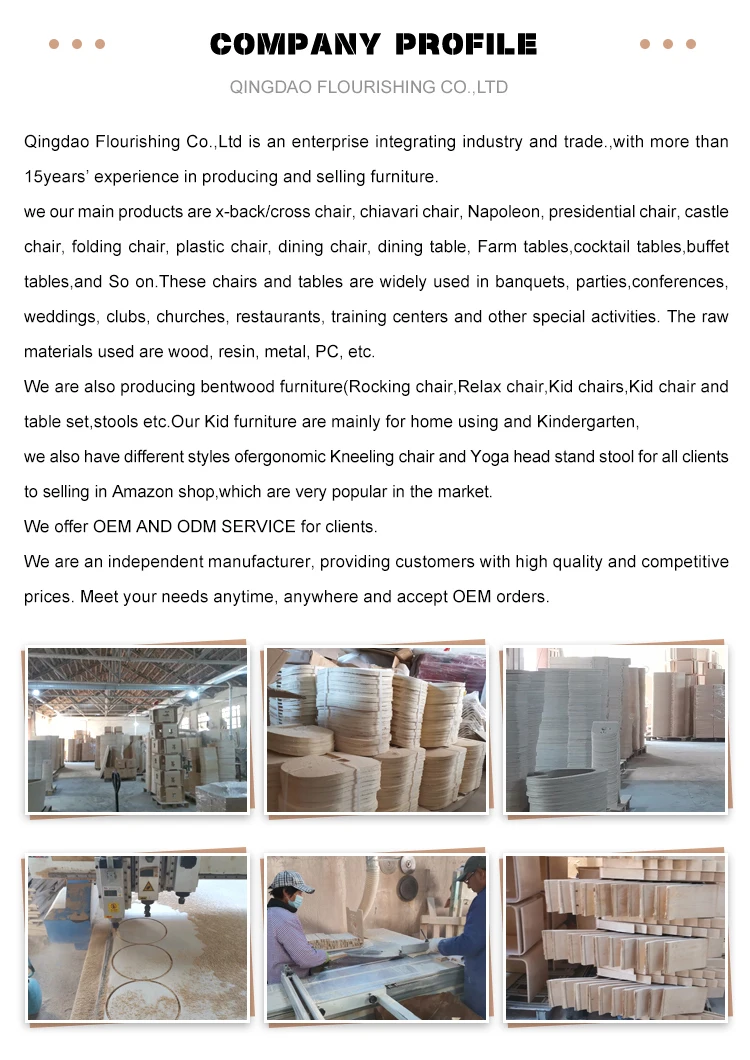 COMPANY PROFILE

QINGDAO FLOURISHING CO.,LTD

Qingdao Flourishing Co.,Ltd is an enterprise integrating industry and trade.,with more than 15years' experience in producing and selling furniture.

we our main products are x-back/cross chair, chiavari chair, Napoleon, presidential chair, castle chair, folding chair, plastic chair, dining chair, dining table, Farm tables,cocktail tables,buffet tables,and So on.These chairs and tables are widely used in banquets, parties,conferences, weddings, clubs, churches, restaurants, training centers and other special activities. The raw materials used are wood, resin, metal, PC, etc.

We are also producing bentwood furniture(Rocking chair,Relax chair,Kid chairs,Kid chair and table set,stools etc.Our Kid furniture are mainly for home using and Kindergarten,

we also have different styles ofergonomic Kneeling chair and Yoga head stand stool for all clients to selling in Amazon shop,which are very popular in the market.

We offer OEM AND ODM SERVICE for clients.

We are an independent manufacturer, providing customers with high quality and competitive prices. Meet your needs anytime, anywhere and accept OEM orders.